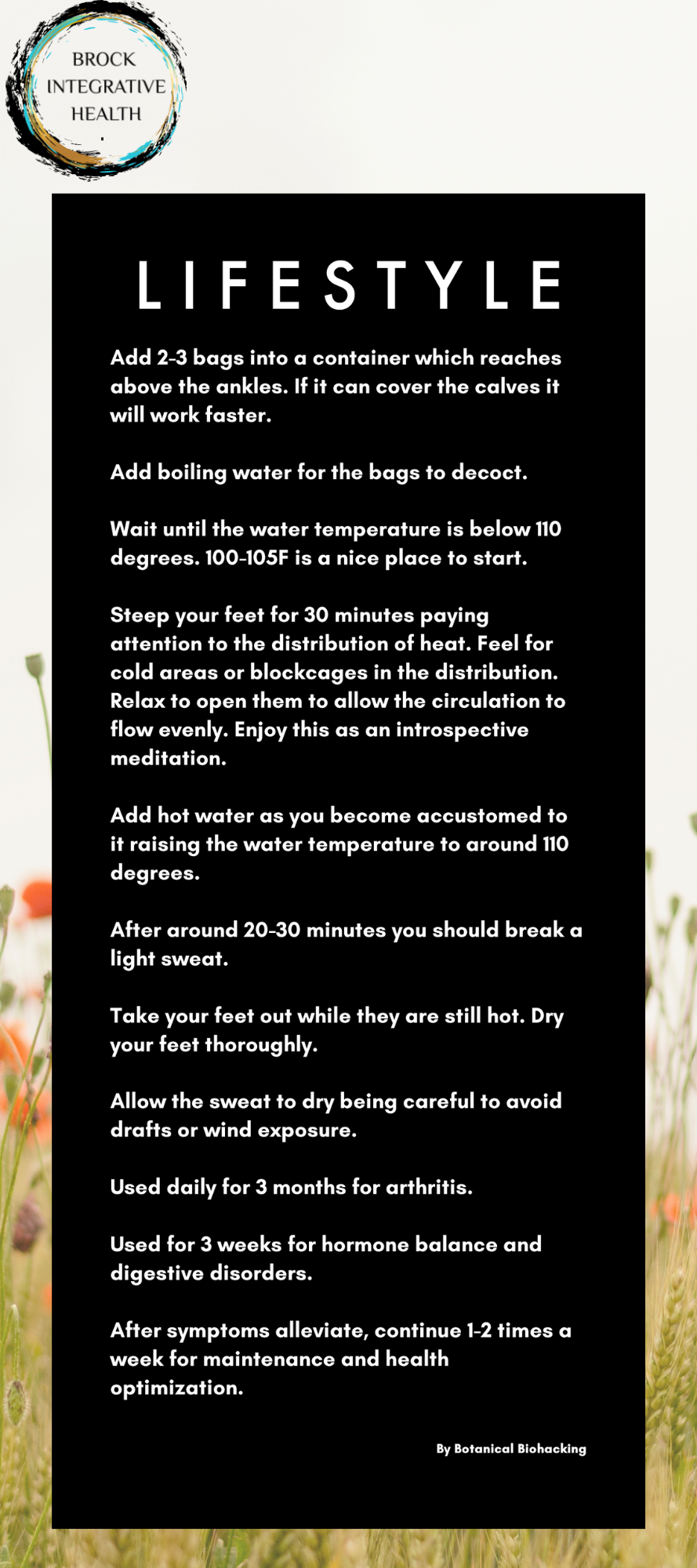 BROCK
INTEGRATIVE
HEALTH

LIFESTYLE

Add 2-3 bags into a container which reaches above the ankles. If it can cover the calves it will work faster.

Add boiling water for the bags to decoct.

Wait until the water temperature is below 110 degrees. 100-105F is a nice place to start.

Steep your feet for 30 minutes paying attention to the distribution of heat. Feel for cold areas or blockcages in the distribution. Relax to open them to allow the circulation to flow evenly. Enjoy this as an introspective meditation.

Add hot water as you become accustomed to it raising the water temperature to around 110 degrees.

After around 20-30 minutes you should break a light sweat.

Take your feet out while they are still hot. Dry your feet thoroughly.

Allow the sweat to dry being careful to avoid drafts or wind exposure.

Used daily for 3 months for arthritis.

Used for 3 weeks for hormone balance and digestive disorders.

After symptoms alleviate, continue 1-2 times a week for maintenance and health optimization.

By Botanical Biohacking